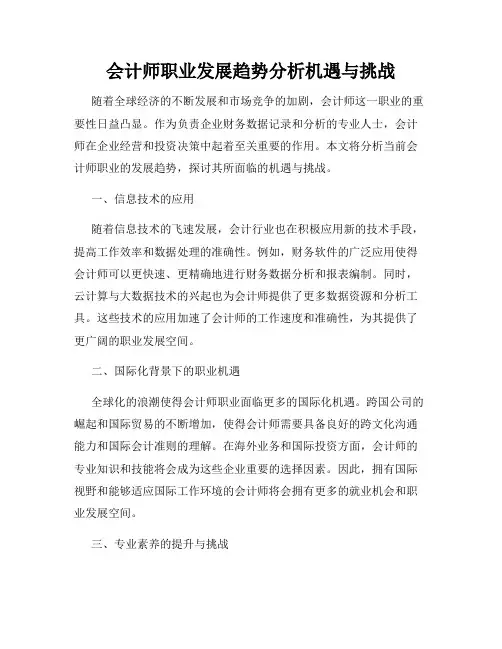 会计师职业发展趋势分析机遇与挑战

随着全球经济的不断发展和市场竞争的加剧，会计师这一职业的重要性日益凸显。作为负责企业财务数据记录和分析的专业人士，会计师在企业经营和投资决策中起着至关重要的作用。本文将分析当前会计师职业的发展趋势，探讨其所面临的机遇与挑战。

一、信息技术的应用

随着信息技术的飞速发展，会计行业也在积极应用新的技术手段，提高工作效率和数据处理的准确性。例如，财务软件的广泛应用使得会计师可以更快速、更精确地进行财务数据分析和报表编制。同时，云计算与大数据技术的兴起也为会计师提供了更多数据资源和分析工具。这些技术的应用加速了会计师的工作速度和准确性，为其提供了更广阔的职业发展空间。

二、国际化背景下的职业机遇

全球化的浪潮使得会计师职业面临更多的国际化机遇。跨国公司的崛起和国际贸易的不断增加，使得会计师需要具备良好的跨文化沟通能力和国际会计准则的理解。在海外业务和国际投资方面，会计师的专业知识和技能将会成为这些企业重要的选择因素。因此，拥有国际视野和能够适应国际工作环境的会计师将会拥有更多的就业机会和职业发展空间。

三、专业素养的提升与挑战